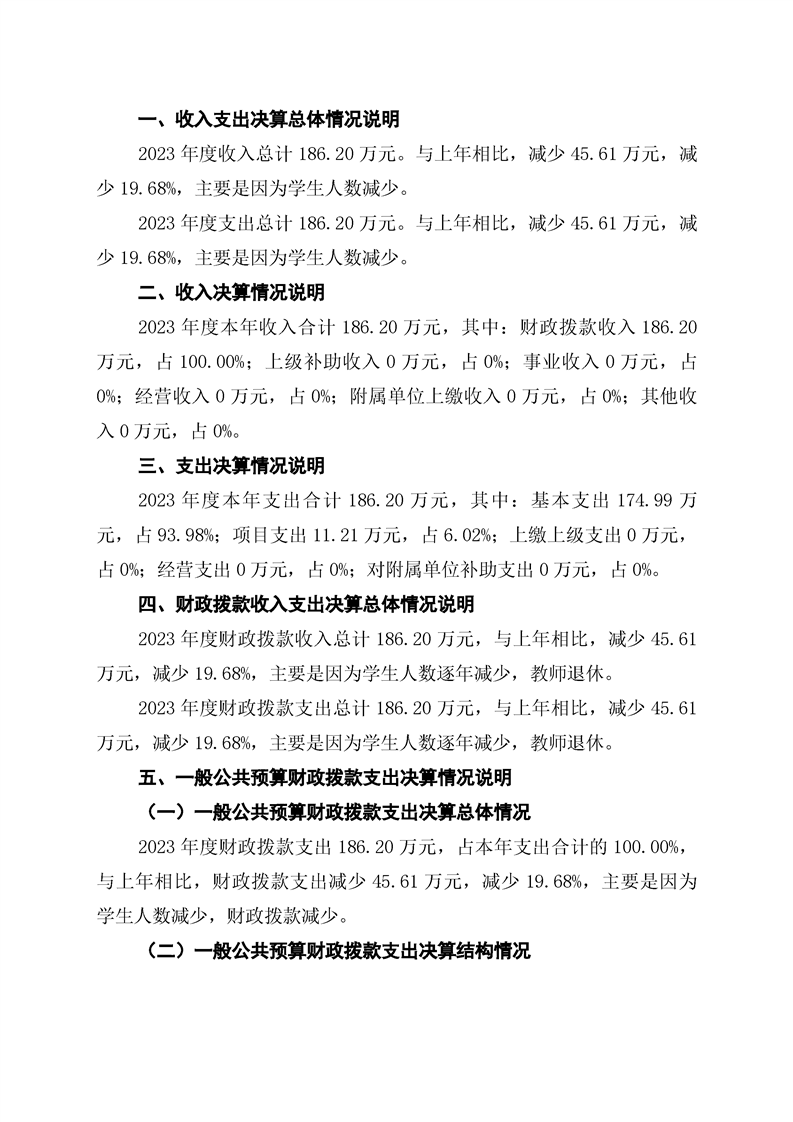 一、收入支出决算总体情况说明

2023 年度收入总计 186.20 万元。与上年相比，减少 45.61 万元，减少 19.68%，主要是因为学生人数减少。

2023 年度支出总计 186.20 万元。与上年相比，减少 45.61 万元，减少 19.68%，主要是因为学生人数减少。

二、收入决算情况说明

2023 年度本年收入合计 186.20 万元，其中：财政拨款收入 186.20 万元，占 100.00%；上级补助收入 0 万元，占 0%；事业收入 0 万元，占 0%；经营收入 0 万元，占 0%；附属单位上缴收入 0 万元，占 0%；其他收入 0 万元，占 0%。

三、支出决算情况说明

2023 年度本年支出合计 186.20 万元，其中：基本支出 174.99 万元，占 93.98%；项目支出 11.21 万元，占 6.02%；上缴上级支出 0 万元，占 0%；经营支出 0 万元，占 0%；对附属单位补助支出 0 万元，占 0%。

四、财政拨款收入支出决算总体情况说明

2023 年度财政拨款收入总计 186.20 万元，与上年相比，减少 45.61 万元，减少 19.68%，主要是因为学生人数逐年减少，教师退休。

2023 年度财政拨款支出总计 186.20 万元，与上年相比，减少 45.61 万元，减少 19.68%，主要是因为学生人数逐年减少，教师退休。

五、一般公共预算财政拨款支出决算情况说明

（一）一般公共预算财政拨款支出决算总体情况

2023 年度财政拨款支出 186.20 万元，占本年支出合计的 100.00%，与上年相比，财政拨款支出减少 45.61 万元，减少 19.68%，主要是因为学生人数减少，财政拨款减少。

（二）一般公共预算财政拨款支出决算结构情况